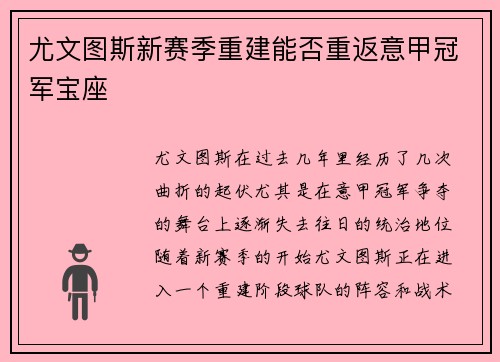 尤文图斯新赛季重建能否重返意甲冠军宝座

尤文图斯在过去几年里经历了几次曲折的起伏尤其是在意甲冠军争夺的舞台上逐渐失去往日的统治地位随着新赛季的开始尤文图斯正在进入一个重建阶段球队的阵容和战术